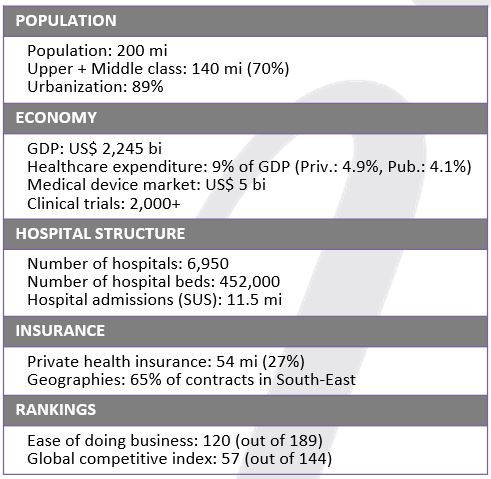 POPULATION

Population: 200 mi
Upper + Middle class: 140 mi (70%)
Urbanization: 89%

ECONOMY

GDP: US$ 2,245 bi
Healthcare expenditure: 9% of GDP (Priv.: 4.9%, Pub.: 4.1%)
Medical device market: US$ 5 bi
Clinical trials: 2,000+

HOSPITAL STRUCTURE

Number of hospitals: 6,950
Number of hospital beds: 452,000
Hospital admissions (SUS): 11.5 mi

INSURANCE

Private health insurance: 54 mi (27%)
Geographies: 65% of contracts in South-East

RANKINGS

Ease of doing business: 120 (out of 189)
Global competitive index: 57 (out of 144)